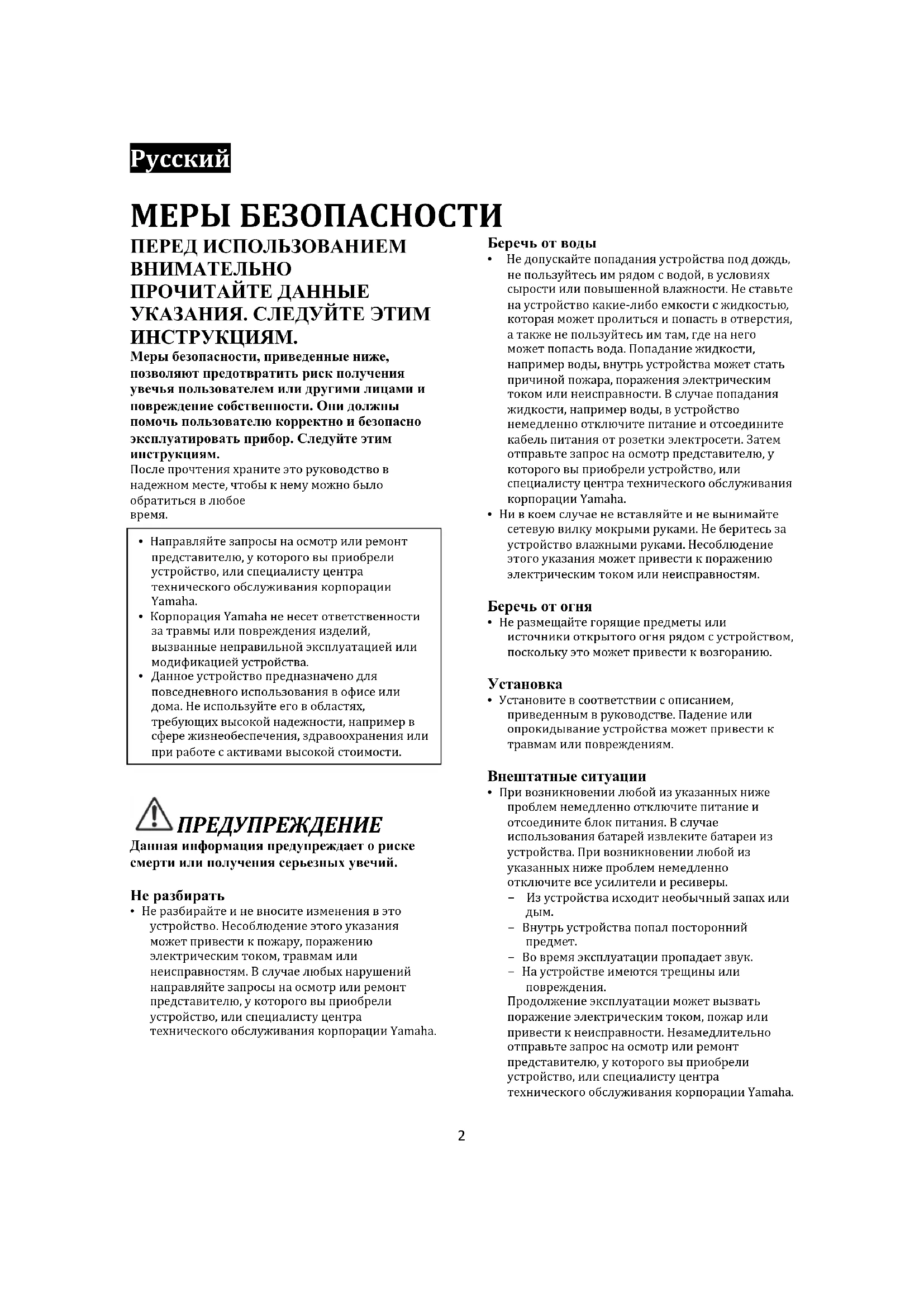 Русский

МЕРЫ БЕЗОПАСНОСТИ

ПЕРЕД ИСПОЛЬЗОВАНИЕМ ВНИМАТЕЛЬНО ПРОЧИТАЙТЕ ДАННЫЕ УКАЗАНИЯ. СЛЕДУЙТЕ ЭТИМ ИНСТРУКЦИЯМ.

Меры безопасности, приведенные ниже, позволяют предотвратить риск получения увечья пользователем или другими лицами и повреждение собственности. Они должны помочь пользователю корректно и безопасно эксплуатировать прибор. Следуйте этим инструкциям.

После прочтения храните это руководство в надежном месте, чтобы к нему можно было обратиться в любое время.

• Направляйте запросы на осмотр или ремонт представителю, у которого вы приобрели устройство, или специалисту центра технического обслуживания корпорации Yamaha.
• Корпорация Yamaha не несет ответственности за травмы или повреждения изделий, вызванные неправильной эксплуатацией или модификацией устройства.
• Данное устройство предназначено для повседневного использования в офисе или дома. Не используйте его в областях, требующих высокой надежности, например в сфере жизнеобеспечения, здравоохранения или при работе с активами высокой стоимости.

ПРЕДУПРЕЖДЕНИЕ

Данная информация предупреждает о риске смерти или получения серьезных увечий.

Не разбирать

• Не разбирайте и не вносите изменения в это устройство. Несоблюдение этого указания может привести к пожару, поражению электрическим током, травмам или неисправностям. В случае любых нарушений направляйте запросы на осмотр или ремонт представителю, у которого вы приобрели устройство, или специалисту центра технического обслуживания корпорации Yamaha.

Беречь от воды

• Не допускайте попадания устройства под дождь, не пользуйтесь им рядом с водой, в условиях сырости или повышенной влажности. Не ставьте на устройство какие-либо емкости с жидкостью, которая может пролиться и попасть в отверстия, а также не пользуйтесь им там, где на него может попасть вода. Попадание жидкости, например воды, внутрь устройства может стать причиной пожара, поражения электрическим током или неисправности. В случае попадания жидкости, например воды, в устройство немедленно отключите питание и отсоедините кабель питания от розетки электросети. Затем отправьте запрос на осмотр представителю, у которого вы приобрели устройство, или специалисту центра технического обслуживания корпорации Yamaha.
• Ни в коем случае не вставляйте и не вынимайте сетевую вилку мокрыми руками. Не беритесь за устройство влажными руками. Несоблюдение этого указания может привести к поражению электрическим током или неисправностям.

Беречь от огня

• Не размещайте горящие предметы или источники открытого огня рядом с устройством, поскольку это может привести к возгоранию.

Установка

• Установите в соответствии с описанием, приведенным в руководстве. Падение или опрокидывание устройства может привести к травмам или повреждениям.

Внештатные ситуации

• При возникновении любой из указанных ниже проблем немедленно отключите питание и отсоедините блок питания. В случае использования батарей извлеките батареи из устройства. При возникновении любой из указанных ниже проблем немедленно отключите все усилители и ресиверы.
– Из устройства исходит необычный запах или дым.
– Внутрь устройства попал посторонний предмет.
– Во время эксплуатации пропадает звук.
– На устройстве имеются трещины или повреждения.
Продолжение эксплуатации может вызвать поражение электрическим током, пожар или привести к неисправности. Незамедлительно отправьте запрос на осмотр или ремонт представителю, у которого вы приобрели устройство, или специалисту центра технического обслуживания корпорации Yamaha.

2